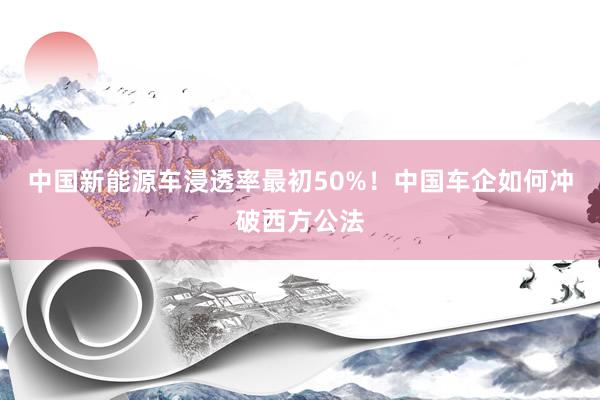 中国新能源车浸透率最初50%！中国车企如何冲破西方公法